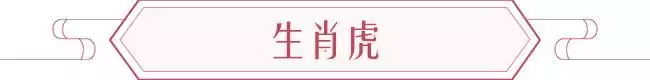 生肖虎